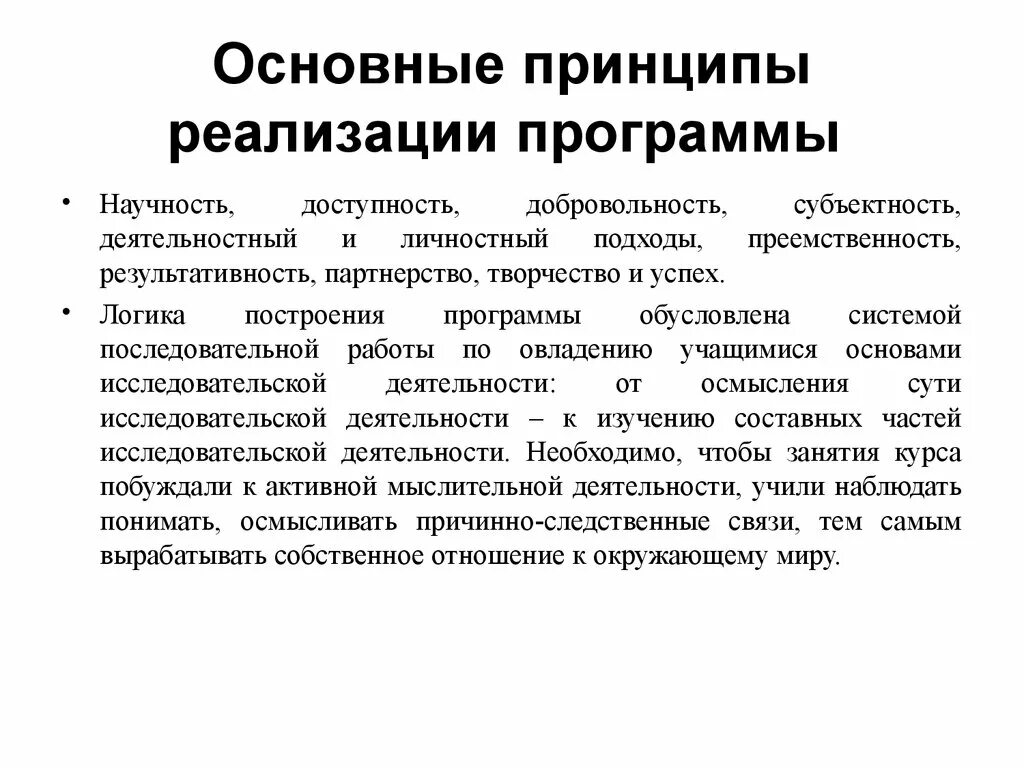 Основные принципы реализации программы

• Научность, доступность, добровольность, субъектность, деятельностный и личностный подходы, преемственность, результативность, партнерство, творчество и успех.

• Логика построения программы обусловлена системой последовательной работы по овладению учащимися основами исследовательской деятельности: от осмысления сути исследовательской деятельности – к изучению составных частей исследовательской деятельности. Необходимо, чтобы занятия курса побуждали к активной мыслительной деятельности, учили наблюдать понимать, осмысливать причинно-следственные связи, тем самым вырабатывать собственное отношение к окружающему миру.